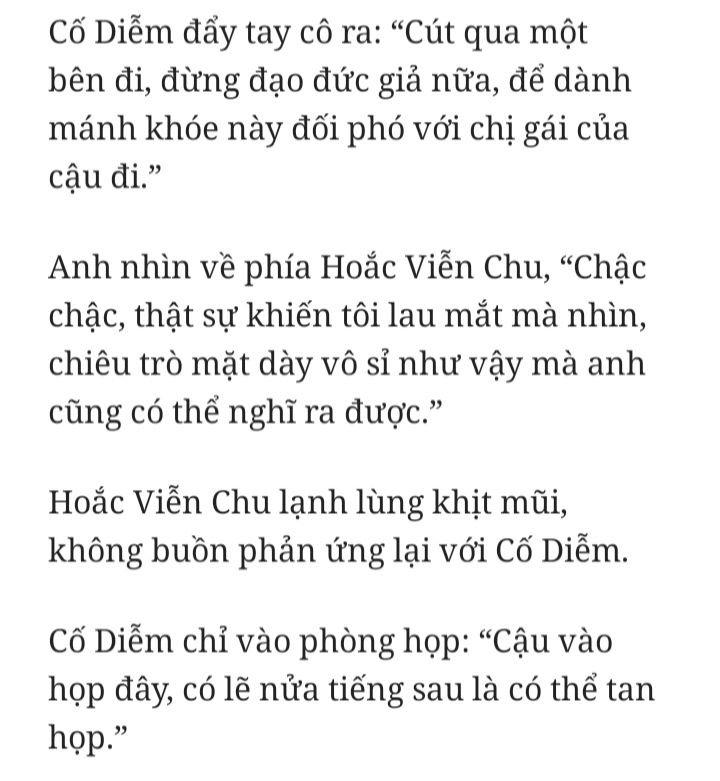 Cố Diễm đẩy tay cô ra: “Cút qua một bên đi, đừng đạo đức giả nữa, để dành mánh khóe này đối phó với chị gái của cậu đi.”

Anh nhìn về phía Hoắc Viễn Chu, “Chậc chậc, thật sự khiến tôi lau mắt mà nhìn, chiêu trò mặt dày vô sỉ như vậy mà anh cũng có thể nghĩ ra được.”

Hoắc Viễn Chu lạnh lùng khịt mũi, không buồn phản ứng lại với Cố Diễm.

Cố Diễm chỉ vào phòng họp: “Cậu vào họp đây, có lẽ nửa tiếng sau là có thể tan họp.”